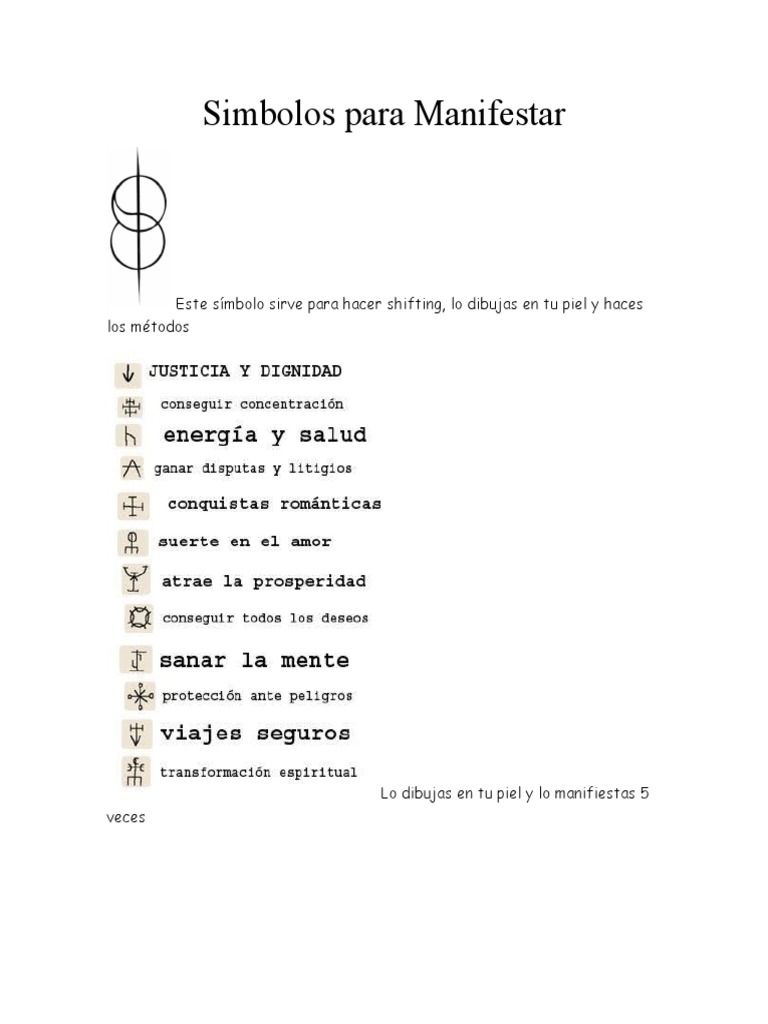 Simbolos para Manifestar

Este símbolo sirve para hacer shifting, lo dibujas en tu piel y haces los métodos

JUSTICIA Y DIGNIDAD
conseguir concentración
energía y salud
ganar disputas y litigios
conquistas románticas
suerte en el amor
atrae la prosperidad
conseguir todos los deseos
sanar la mente
protección ante peligros
viajes seguros
transformación espiritual

Lo dibujas en tu piel y lo manifiestas 5 veces